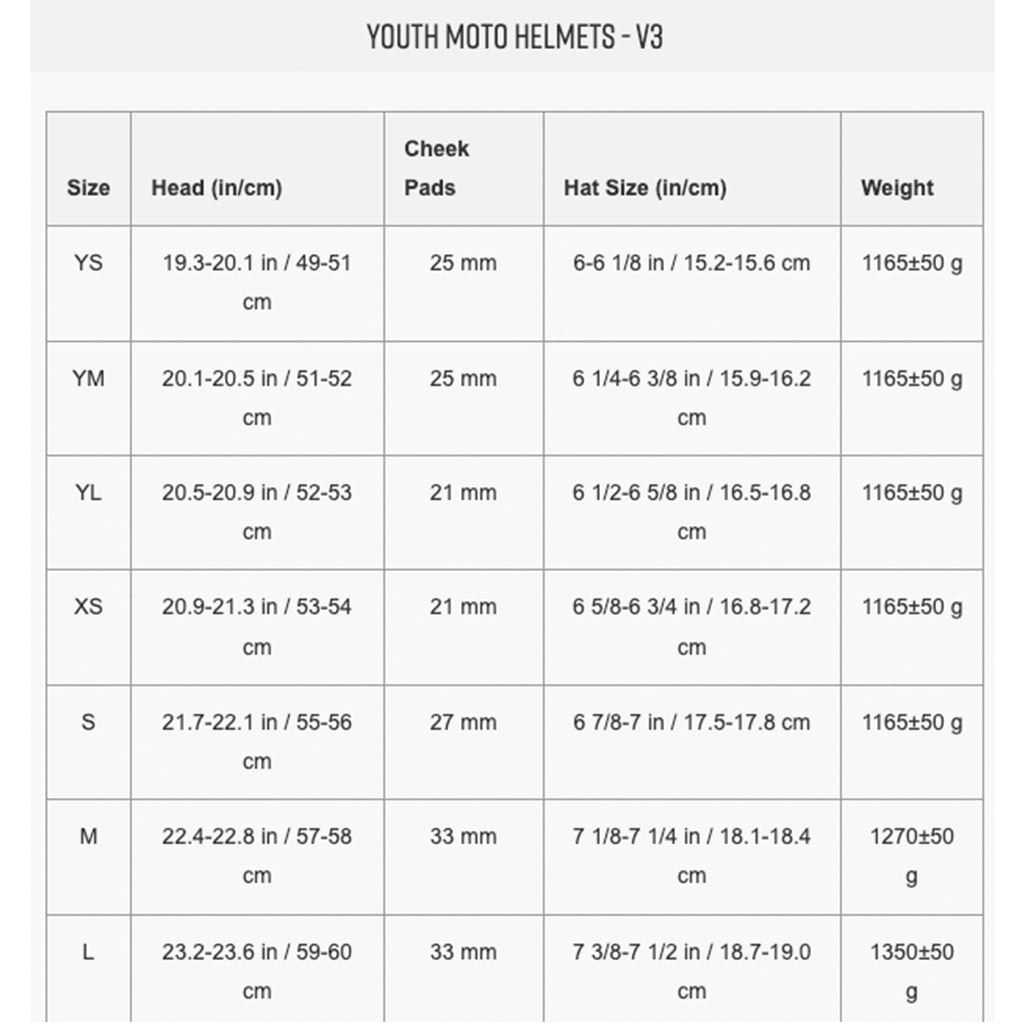 YOUTH MOTO HELMETS - V3

| Size | Head (in/cm) | Cheek Pads | Hat Size (in/cm) | Weight |
|---|---|---|---|---|
| YS | 19.3-20.1 in / 49-51 cm | 25 mm | 6-6 1/8 in / 15.2-15.6 cm | 1165±50 g |
| YM | 20.1-20.5 in / 51-52 cm | 25 mm | 6 1/4-6 3/8 in / 15.9-16.2 cm | 1165±50 g |
| YL | 20.5-20.9 in / 52-53 cm | 21 mm | 6 1/2-6 5/8 in / 16.5-16.8 cm | 1165±50 g |
| XS | 20.9-21.3 in / 53-54 cm | 21 mm | 6 5/8-6 3/4 in / 16.8-17.2 cm | 1165±50 g |
| S | 21.7-22.1 in / 55-56 cm | 27 mm | 6 7/8-7 in / 17.5-17.8 cm | 1165±50 g |
| M | 22.4-22.8 in / 57-58 cm | 33 mm | 7 1/8-7 1/4 in / 18.1-18.4 cm | 1270±50 g |
| L | 23.2-23.6 in / 59-60 cm | 33 mm | 7 3/8-7 1/2 in / 18.7-19.0 cm | 1350±50 g |